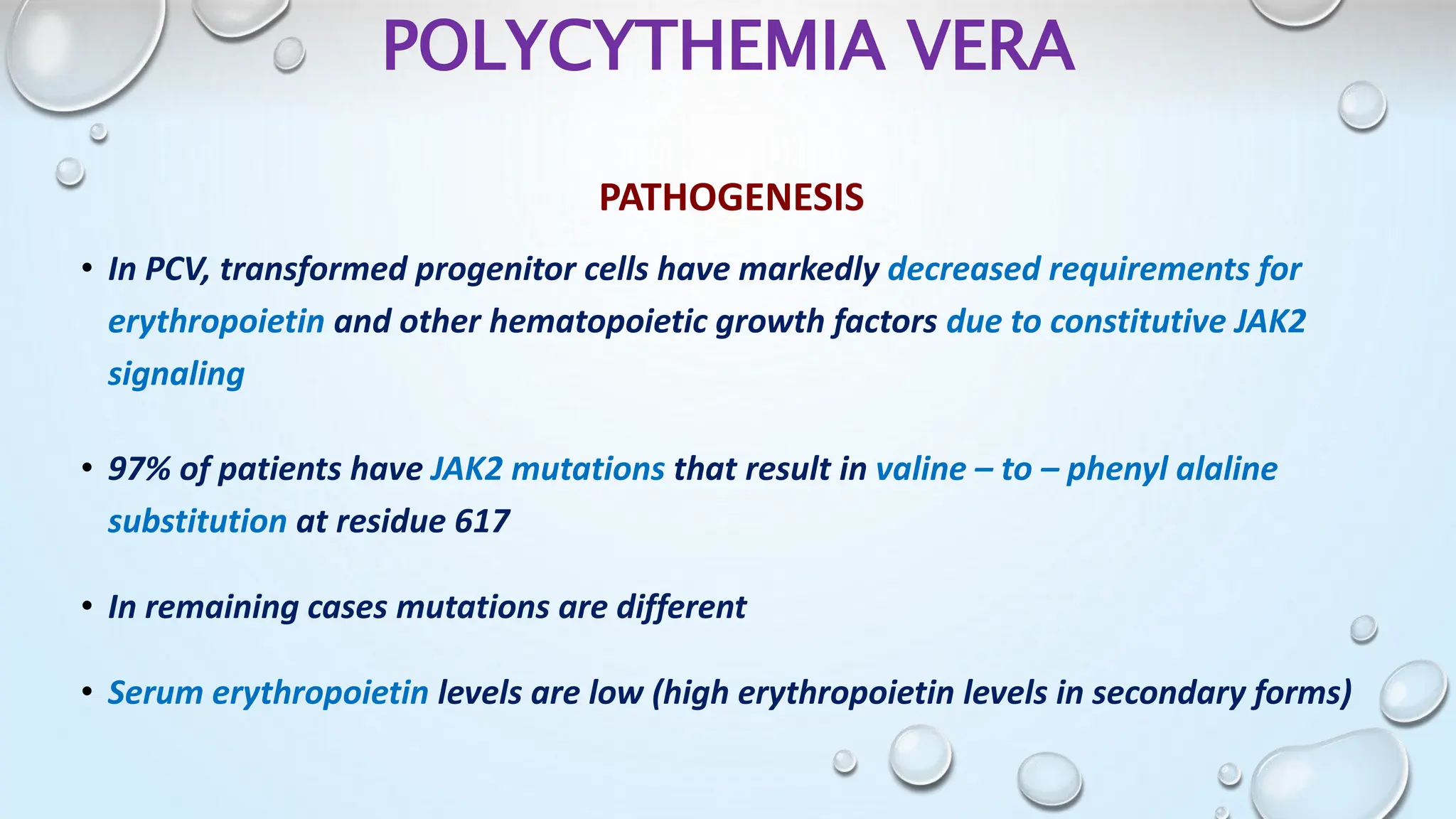 POLYCYTHEMIA VERA

PATHOGENESIS

• In PCV, transformed progenitor cells have markedly decreased requirements for erythropoietin and other hematopoietic growth factors due to constitutive JAK2 signaling

• 97% of patients have JAK2 mutations that result in valine – to – phenyl alaline substitution at residue 617

• In remaining cases mutations are different

• Serum erythropoietin levels are low (high erythropoietin levels in secondary forms)